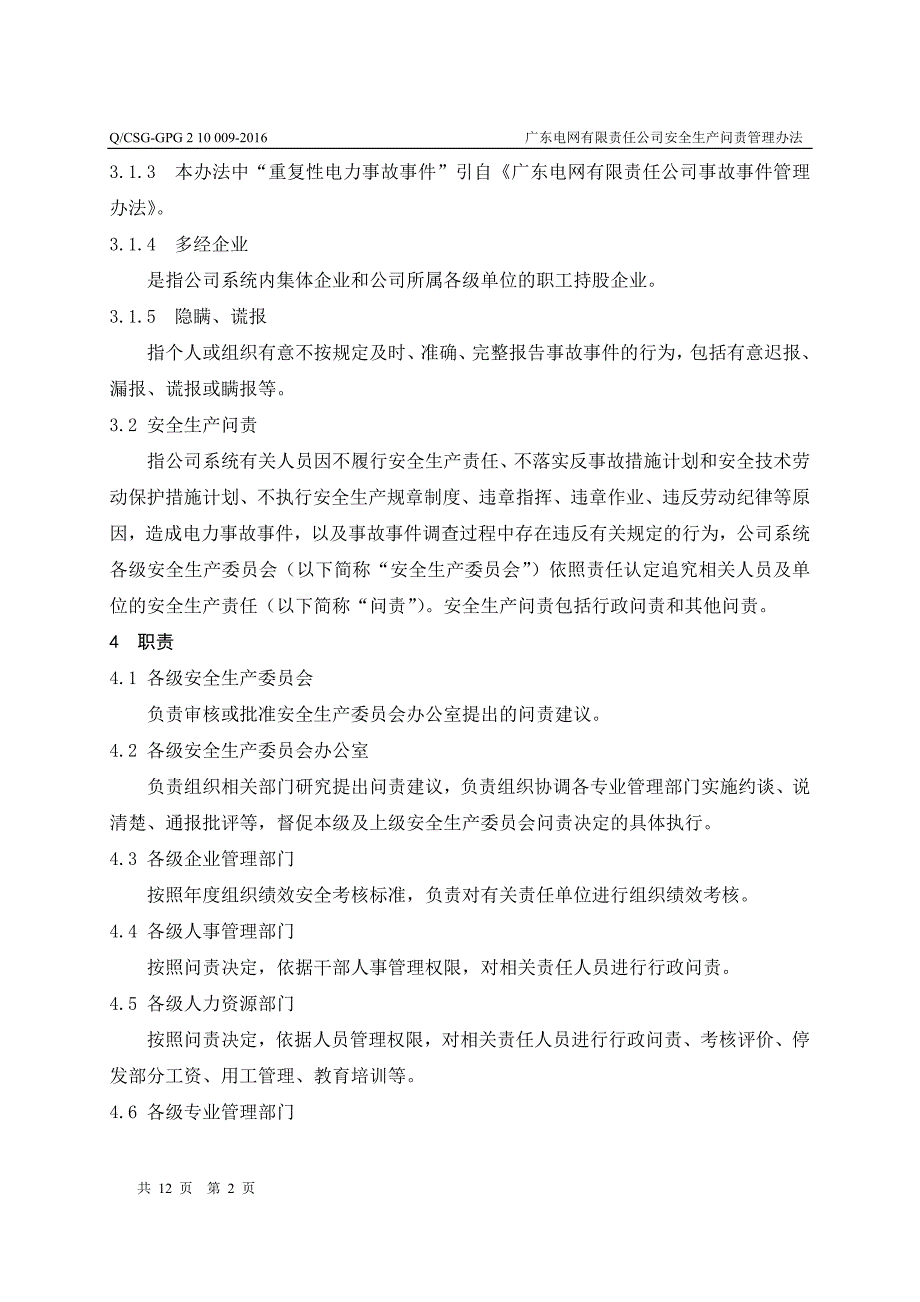 Q/CSG-GPG 2 10 009-2016 广东电网有限责任公司安全生产问责管理办法

3.1.3 本办法中“重复性电力事故事件”引自《广东电网有限责任公司事故事件管理办法》。

3.1.4 多经企业

是指公司系统内集体企业和公司所属各级单位的职工持股企业。

3.1.5 隐瞒、谎报

指个人或组织有意不按规定及时、准确、完整报告事故事件的行为，包括有意迟报、漏报、谎报或瞒报等。

3.2 安全生产问责

指公司系统有关人员因不履行安全生产责任、不落实反事故措施计划和安全技术劳动保护措施计划、不执行安全生产规章制度、违章指挥、违章作业、违反劳动纪律等原因，造成电力事故事件，以及事故事件调查过程中存在违反有关规定的行为，公司系统各级安全生产委员会（以下简称“安全生产委员会”）依照责任认定追究相关人员及单位的安全生产责任（以下简称“问责”）。安全生产问责包括行政问责和其他问责。

4 职责

4.1 各级安全生产委员会

负责审核或批准安全生产委员会办公室提出的问责建议。

4.2 各级安全生产委员会办公室

负责组织相关部门研究提出问责建议，负责组织协调各专业管理部门实施约谈、说清楚、通报批评等，督促本级及上级安全生产委员会问责决定的具体执行。

4.3 各级企业管理部门

按照年度组织绩效安全考核标准，负责对有关责任单位进行组织绩效考核。

4.4 各级人事管理部门

按照问责决定，依据干部人事管理权限，对相关责任人员进行行政问责。

4.5 各级人力资源部门

按照问责决定，依据人员管理权限，对相关责任人员进行行政问责、考核评价、停发部分工资、用工管理、教育培训等。

4.6 各级专业管理部门

共 12 页 第 2 页